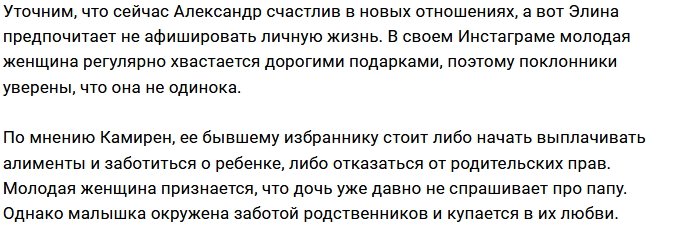 Уточним, что сейчас Александр счастлив в новых отношениях, а вот Элина предпочитает не афишировать личную жизнь. В своем Инстаграме молодая женщина регулярно хвастается дорогими подарками, поэтому поклонники уверены, что она не одинока.

По мнению Камирен, ее бывшему избраннику стоит либо начать выплачивать алименты и заботиться о ребенке, либо отказаться от родительских прав. Молодая женщина признается, что дочь уже давно не спрашивает про папу. Однако малышка окружена заботой родственников и купается в их любви.